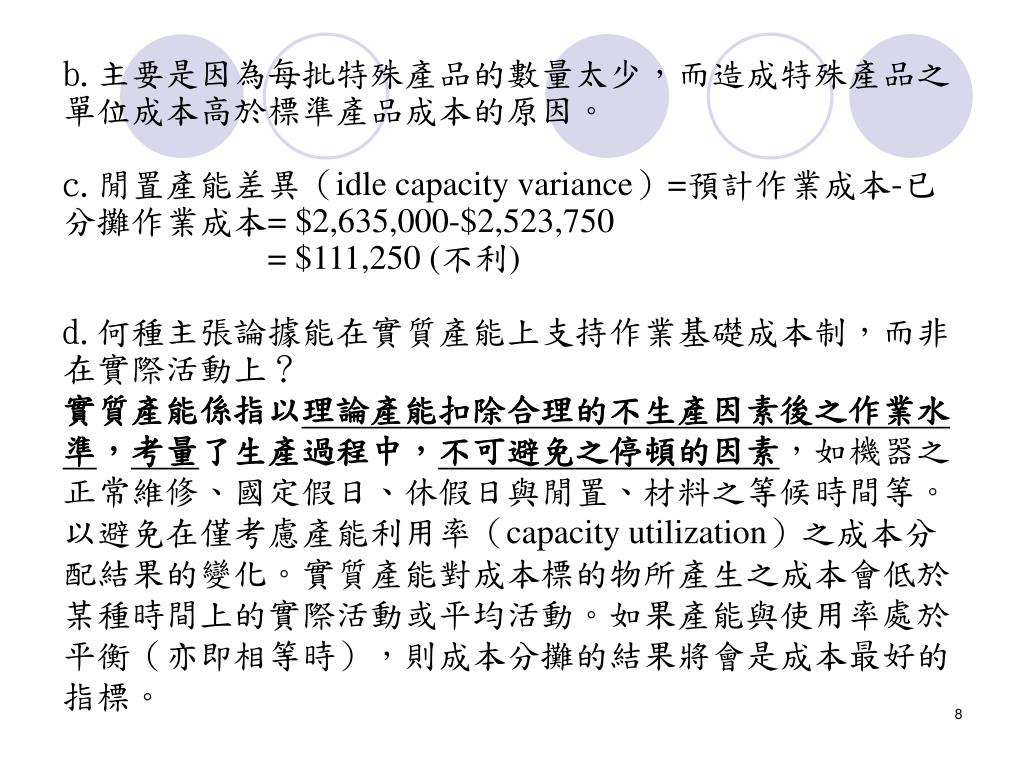 b. 主要是因為每批特殊產品的數量太少，而造成特殊產品之單位成本高於標準產品成本的原因。

c. 閒置產能差異（idle capacity variance）=預計作業成本-已分攤作業成本= \$2,635,000-\$2,523,750
= \$111,250 (不利)

d. 何種主張論據能在實質產能上支持作業基礎成本制，而非在實際活動上？
實質產能係指以理論產能扣除合理的不生產因素後之作業水準，考量了生產過程中，不可避免之停頓的因素，如機器之正常維修、國定假日、休假日與閒置、材料之等候時間等。以避免在僅考慮產能利用率（capacity utilization）之成本分配結果的變化。實質產能對成本標的物所產生之成本會低於某種時間上的實際活動或平均活動。如果產能與使用率處於平衡（亦即相等時），則成本分攤的結果將會是成本最好的指標。

8